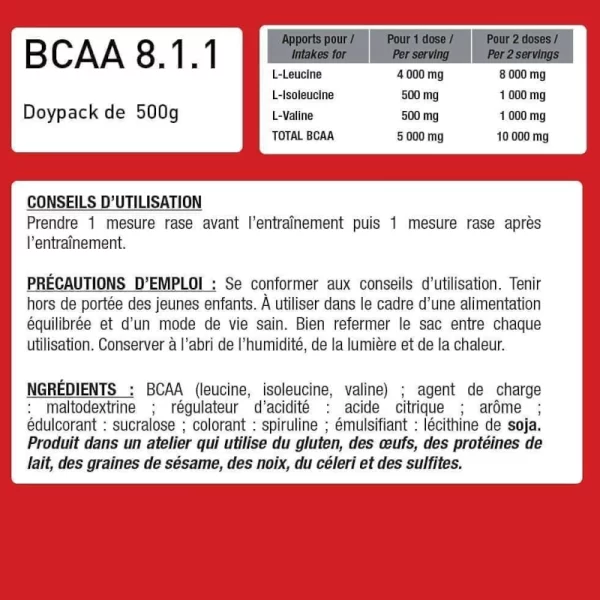 BCAA 8.1.1

Doypack de 500g

| Apports pour / Intakes for | Pour 1 dose / Per serving | Pour 2 doses / Per 2 servings |
|---|---|---|
| L-Leucine | 4 000 mg | 8 000 mg |
| L-Isoleucine | 500 mg | 1 000 mg |
| L-Valine | 500 mg | 1 000 mg |
| TOTAL BCAA | 5 000 mg | 10 000 mg |

CONSEILS D'UTILISATION
Prendre 1 mesure rase avant l'entraînement puis 1 mesure rase après l'entraînement.

PRÉCAUTIONS D'EMPLOI : Se conformer aux conseils d'utilisation. Tenir hors de portée des jeunes enfants. À utiliser dans le cadre d'une alimentation équilibrée et d'un mode de vie sain. Bien refermer le sac entre chaque utilisation. Conserver à l'abri de l'humidité, de la lumière et de la chaleur.

NGRÉDIENTS : BCAA (leucine, isoleucine, valine) ; agent de charge : maltodextrine ; régulateur d'acidité : acide citrique ; arôme ; édulcorant : sucralose ; colorant : spiruline ; émulsifiant : lécithine de soja. Produit dans un atelier qui utilise du gluten, des œufs, des protéines de lait, des graines de sésame, des noix, du céleri et des sulfites.